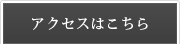 アクセスはこちら